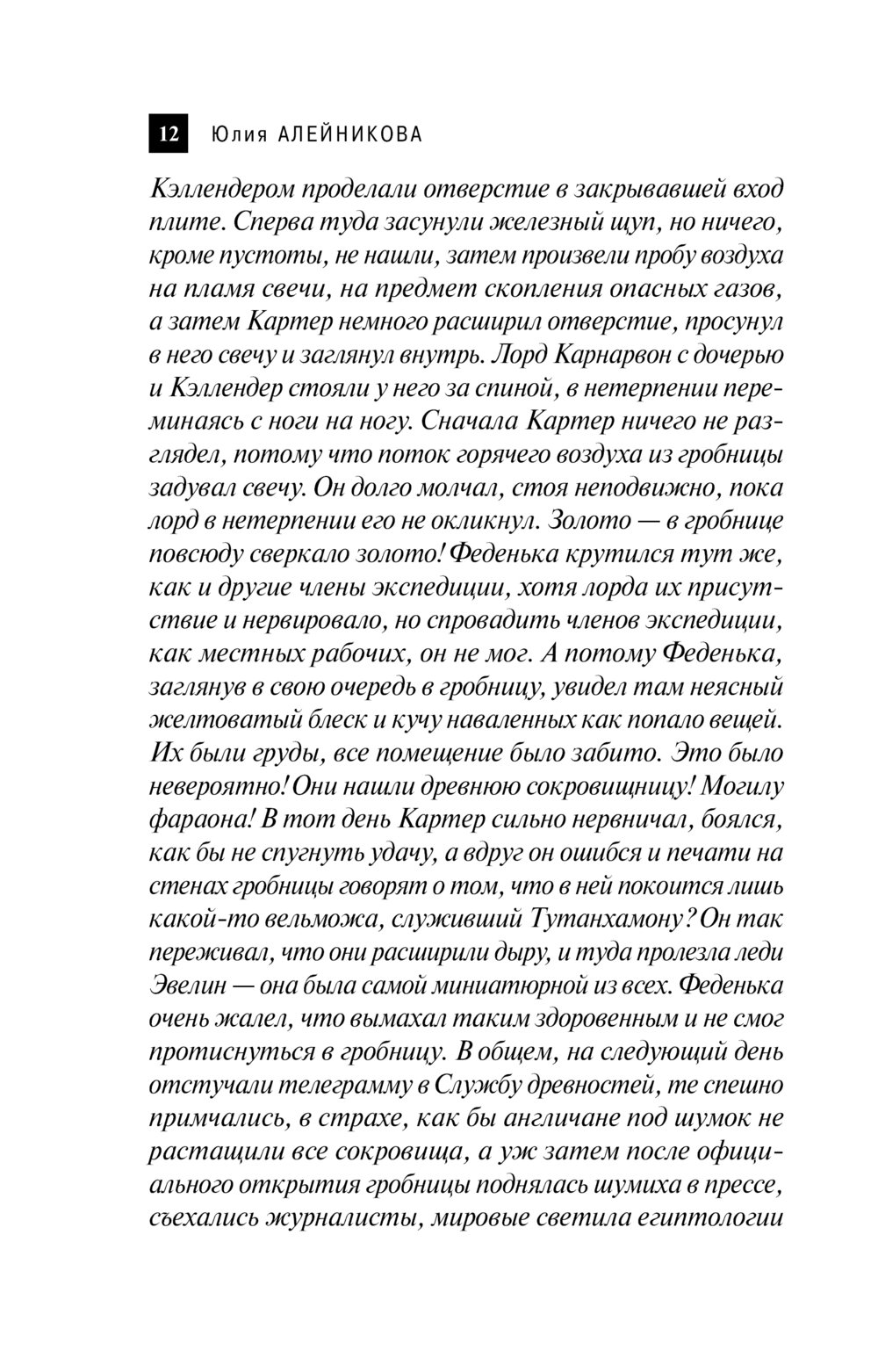 12 Юлия АЛЕЙНИКОВА

Кэллендером проделали отверстие в закрывавшей вход плите. Сперва туда засунули железный щуп, но ничего, кроме пустоты, не нашли, затем произвели пробу воздуха на пламя свечи, на предмет скопления опасных газов, а затем Картер немного расширил отверстие, просунул в него свечу и заглянул внутрь. Лорд Карнарвон с дочерью и Кэллендер стояли у него за спиной, в нетерпении переминаясь с ноги на ногу. Сначала Картер ничего не разглядел, потому что поток горячего воздуха из гробницы задувал свечу. Он долго молчал, стоя неподвижно, пока лорд в нетерпении его не окликнул. Золото — в гробнице повсюду сверкало золото! Феденька крутился тут же, как и другие члены экспедиции, хотя лорда их присутствие и нервировало, но спровадить членов экспедиции, как местных рабочих, он не мог. А потому Феденька, заглянув в свою очередь в гробницу, увидел там неясный желтоватый блеск и кучу наваленных как попало вещей. Их были груды, все помещение было забито. Это было невероятно! Они нашли древнюю сокровищницу! Могилу фараона! В тот день Картер сильно нервничал, боялся, как бы не спугнуть удачу, а вдруг он ошибся и печати на стенах гробницы говорят о том, что в ней покоится лишь какой-то вельможа, служивший Тутанхамону? Он так переживал, что они расширили дыру, и туда пролезла леди Эвелин — она была самой миниатюрной из всех. Феденька очень жалел, что вымахал таким здоровенным и не смог протиснуться в гробницу. В общем, на следующий день отстучали телеграмму в Службу древностей, те спешно примчались, в страхе, как бы англичане под шумок не растащили все сокровища, а уж затем после официального открытия гробницы поднялась шумиха в прессе, съехались журналисты, мировые светила египтологии